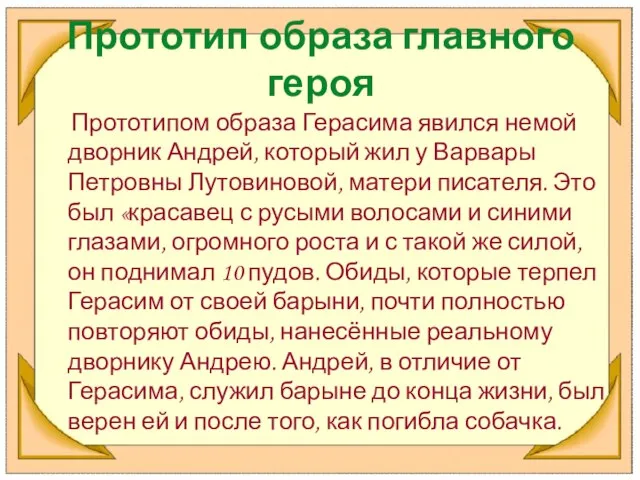 Прототип образа главного героя

Прототипом образа Герасима явился немой дворник Андрей, который жил у Варвары Петровны Лутовиновой, матери писателя. Это был «красавец с русыми волосами и синими глазами, огромного роста и с такой же силой, он поднимал 10 пудов. Обиды, которые терпел Герасим от своей барыни, почти полностью повторяют обиды, нанесённые реальному дворнику Андрею. Андрей, в отличие от Герасима, служил барыне до конца жизни, был верен ей и после того, как погибла собачка.